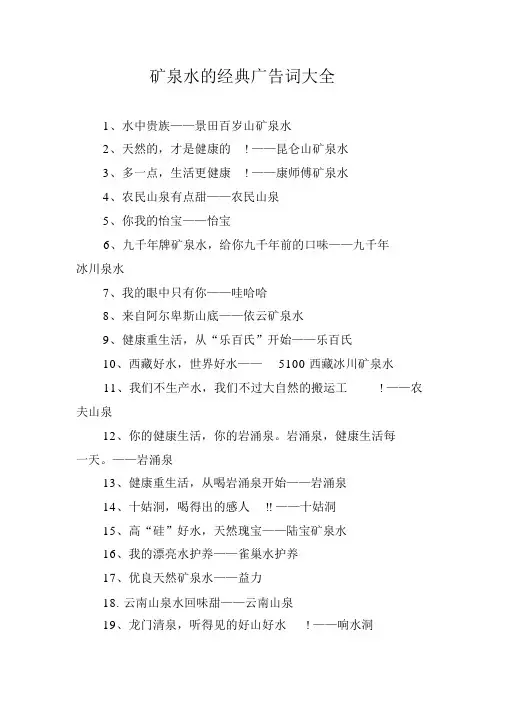 矿泉水的经典广告词大全

1、水中贵族——景田百岁山矿泉水

2、天然的，才是健康的 ！——昆仑山矿泉水

3、多一点，生活更健康 ！——康师傅矿泉水

4、农民山泉有点甜——农民山泉

5、你我的怡宝——怡宝

6、九千年牌矿泉水，给你九千年前的口味——九千年冰川泉水

7、我的眼中只有你——哇哈哈

8、来自阿尔卑斯山底——依云矿泉水

9、健康重生活，从“乐百氏”开始——乐百氏

10、西藏好水，世界好水—— 5100 西藏冰川矿泉水

11、我们不生产水，我们不过大自然的搬运工 ！——农夫山泉

12、你的健康生活，你的岩涌泉。岩涌泉，健康生活每一天。——岩涌泉

13、健康重生活，从喝岩涌泉开始——岩涌泉

14、十姑洞，喝得出的感人 !! ——十姑洞

15、高“硅”好水，天然瑰宝——陆宝矿泉水

16、我的漂亮水护养——雀巢水护养

17、优良天然矿泉水——益力

18. 云南山泉水回味甜——云南山泉

19、龙门清泉，听得见的好山好水 ！——响水洞